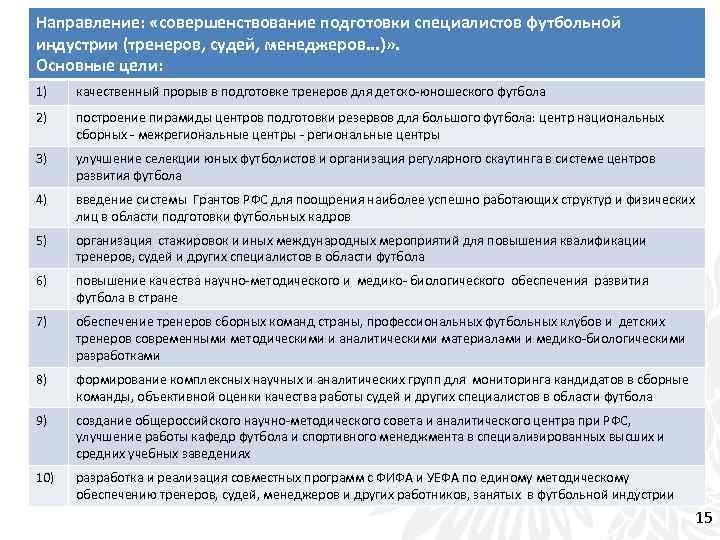 Направление: «совершенствование подготовки специалистов футбольной индустрии (тренеров, судей, менеджеров...)».
Основные цели:

| | |
|---|---|
| 1) | качественный прорыв в подготовке тренеров для детско-юношеского футбола |
| 2) | построение пирамиды центров подготовки резервов для большого футбола: центр национальных сборных - межрегиональные центры - региональные центры |
| 3) | улучшение селекции юных футболистов и организация регулярного скаутинга в системе центров развития футбола |
| 4) | введение системы Грантов РФС для поощрения наиболее успешно работающих структур и физических лиц в области подготовки футбольных кадров |
| 5) | организация стажировок и иных международных мероприятий для повышения квалификации тренеров, судей и других специалистов в области футбола |
| 6) | повышение качества научно-методического и медико- биологического обеспечения развития футбола в стране |
| 7) | обеспечение тренеров сборных команд страны, профессиональных футбольных клубов и детских тренеров современными методическими и аналитическими материалами и медико-биологическими разработками |
| 8) | формирование комплексных научных и аналитических групп для мониторинга кандидатов в сборные команды, объективной оценки качества работы судей и других специалистов в области футбола |
| 9) | создание общероссийского научно-методического совета и аналитического центра при РФС, улучшение работы кафедр футбола и спортивного менеджмента в специализированных высших и средних учебных заведениях |
| 10) | разработка и реализация совместных программ с ФИФА и УЕФА по единому методическому обеспечению тренеров, судей, менеджеров и других работников, занятых в футбольной индустрии |

15